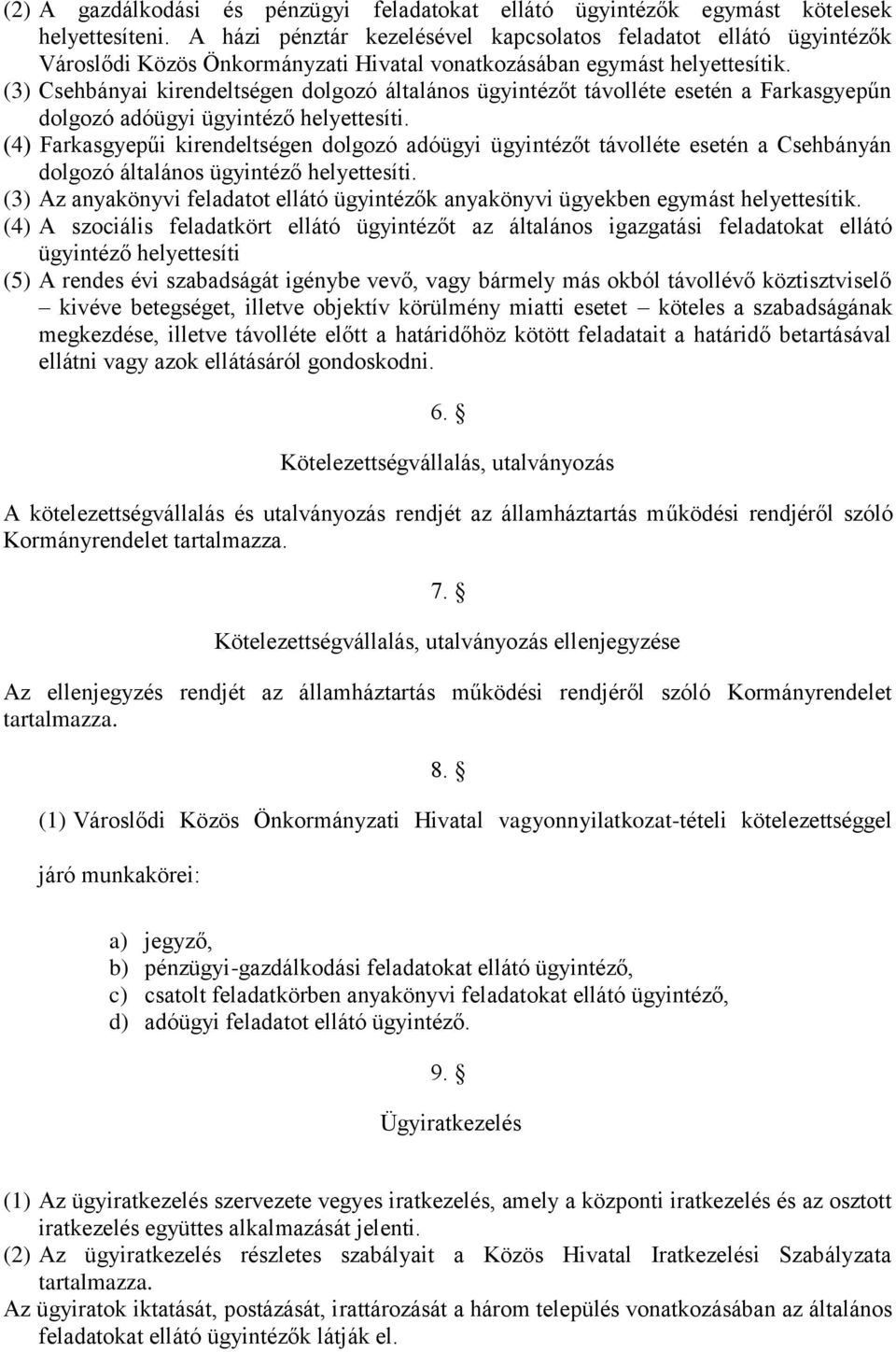 (2) A gazdálkodási és pénzügyi feladatokat ellátó ügyintézők egymást kötelesek helyettesíteni. A házi pénztár kezelésével kapcsolatos feladatot ellátó ügyintézők Városlődi Közös Önkormányzati Hivatal vonatkozásában egymást helyettesítik.
(3) Csehbányai kirendeltségen dolgozó általános ügyintézőt távolléte esetén a Farkasgyepűn dolgozó adóügyi ügyintéző helyettesíti.
(4) Farkasgyepűi kirendeltségen dolgozó adóügyi ügyintézőt távolléte esetén a Csehbányán dolgozó általános ügyintéző helyettesíti.
(3) Az anyakönyvi feladatot ellátó ügyintézők anyakönyvi ügyekben egymást helyettesítik.
(4) A szociális feladatkört ellátó ügyintézőt az általános igazgatási feladatokat ellátó ügyintéző helyettesíti
(5) A rendes évi szabadságát igénybe vevő, vagy bármely más okból távollévő köztisztviselő – kivéve betegséget, illetve objektív körülmény miatti esetet – köteles a szabadságának megkezdése, illetve távolléte előtt a határidőhöz kötött feladatait a határidő betartásával ellátni vagy azok ellátásáról gondoskodni.

6. §

Kötelezettségvállalás, utalványozás

A kötelezettségvállalás és utalványozás rendjét az államháztartás működési rendjéről szóló Kormányrendelet tartalmazza.

7. §

Kötelezettségvállalás, utalványozás ellenjegyzése

Az ellenjegyzés rendjét az államháztartás működési rendjéről szóló Kormányrendelet tartalmazza.

8. §

(1) Városlődi Közös Önkormányzati Hivatal vagyonnyilatkozat-tételi kötelezettséggel járó munkakörei:

a) jegyző,
b) pénzügyi-gazdálkodási feladatokat ellátó ügyintéző,
c) csatolt feladatkörben anyakönyvi feladatokat ellátó ügyintéző,
d) adóügyi feladatot ellátó ügyintéző.

9. §

Ügyiratkezelés

(1) Az ügyiratkezelés szervezete vegyes iratkezelés, amely a központi iratkezelés és az osztott iratkezelés együttes alkalmazását jelenti.
(2) Az ügyiratkezelés részletes szabályait a Közös Hivatal Iratkezelési Szabályzata tartalmazza.
Az ügyiratok iktatását, postázását, irattározását a három település vonatkozásában az általános feladatokat ellátó ügyintézők látják el.